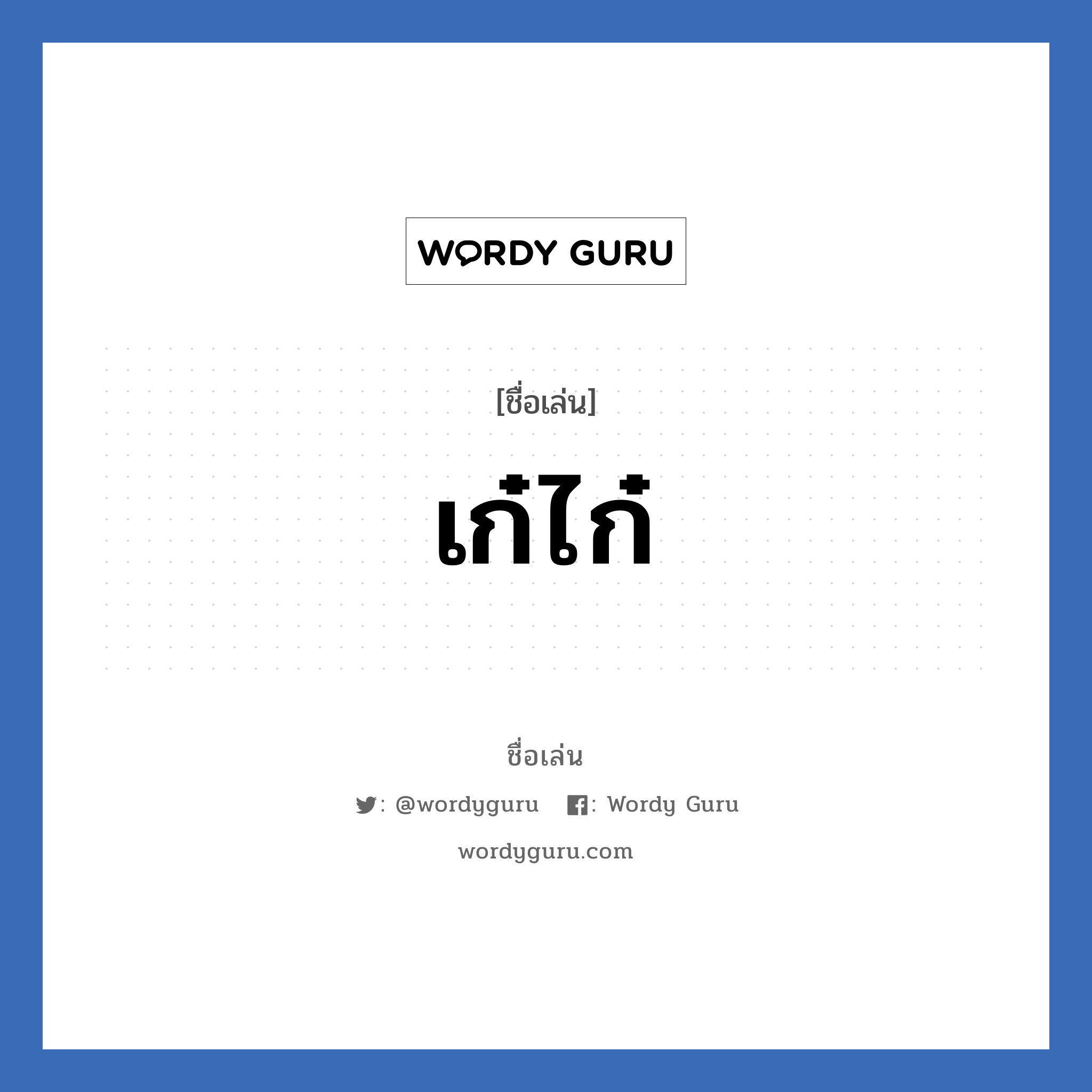 WORDY GURU

[ชื่อเล่น]

เก๋ไก๋

ชื่อเล่น

: @wordyguru : Wordy Guru

wordyguru.com